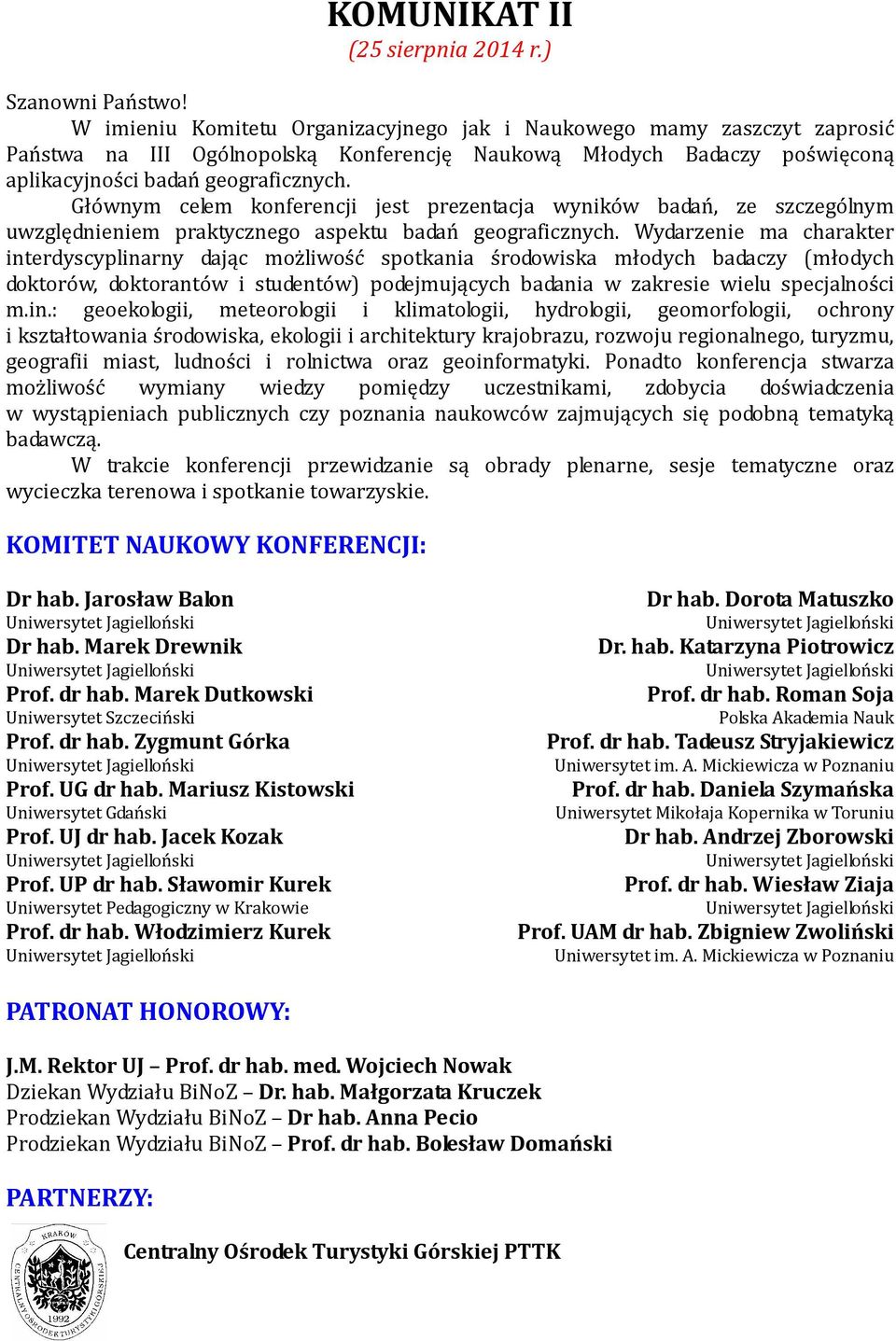 KOMUNIKAT II
(25 sierpnia 2014 r.)

Szanowni Państwo!

W imieniu Komitetu Organizacyjnego jak i Naukowego mamy zaszczyt zaprosić Państwa na III Ogólnopolską Konferencję Naukową Młodych Badaczy poświęconą aplikacyjności badań geograficznych.

Głównym celem konferencji jest prezentacja wyników badań, ze szczególnym uwzględnieniem praktycznego aspektu badań geograficznych. Wydarzenie ma charakter interdyscyplinarny dając możliwość spotkania środowiska młodych badaczy (młodych doktorów, doktorantów i studentów) podejmujących badania w zakresie wielu specjalności m.in.: geoekologii, meteorologii i klimatologii, hydrologii, geomorfologii, ochrony i kształtowania środowiska, ekologii i architektury krajobrazu, rozwoju regionalnego, turyzmu, geografii miast, ludności i rolnictwa oraz geoinformatyki. Ponadto konferencja stwarza możliwość wymiany wiedzy pomiędzy uczestnikami, zdobycia doświadczenia w wystąpieniach publicznych czy poznania naukowców zajmujących się podobną tematyką badawczą.

W trakcie konferencji przewidzanie są obrady plenarne, sesje tematyczne oraz wycieczka terenowa i spotkanie towarzyskie.

KOMITET NAUKOWY KONFERENCJI:

Dr hab. Jarosław Balon
Uniwersytet Jagielloński
Dr hab. Marek Drewnik
Uniwersytet Jagielloński
Prof. dr hab. Marek Dutkowski
Uniwersytet Szczeciński
Prof. dr hab. Zygmunt Górka
Uniwersytet Jagielloński
Prof. UG dr hab. Mariusz Kistowski
Uniwersytet Gdański
Prof. UJ dr hab. Jacek Kozak
Uniwersytet Jagielloński
Prof. UP dr hab. Sławomir Kurek
Uniwersytet Pedagogiczny w Krakowie
Prof. dr hab. Włodzimierz Kurek
Uniwersytet Jagielloński

Dr hab. Dorota Matuszko
Uniwersytet Jagielloński
Dr. hab. Katarzyna Piotrowicz
Uniwersytet Jagielloński
Prof. dr hab. Roman Soja
Polska Akademia Nauk
Prof. dr hab. Tadeusz Stryjakiewicz
Uniwersytet im. A. Mickiewicza w Poznaniu
Prof. dr hab. Daniela Szymańska
Uniwersytet Mikołaja Kopernika w Toruniu
Dr hab. Andrzej Zborowski
Uniwersytet Jagielloński
Prof. dr hab. Wiesław Ziaja
Uniwersytet Jagielloński
Prof. UAM dr hab. Zbigniew Zwoliński
Uniwersytet im. A. Mickiewicza w Poznaniu

PATRONAT HONOROWY:

J.M. Rektor UJ – Prof. dr hab. med. Wojciech Nowak
Dziekan Wydziału BiNoZ – Dr. hab. Małgorzata Kruczek
Prodziekan Wydziału BiNoZ – Dr hab. Anna Pecio
Prodziekan Wydziału BiNoZ – Prof. dr hab. Bolesław Domański

PARTNERZY:

KRAKÓW CENTRALNY OŚRODEK TURYSTYKI GÓRSKIEJ 1992
Centralny Ośrodek Turystyki Górskiej PTTK